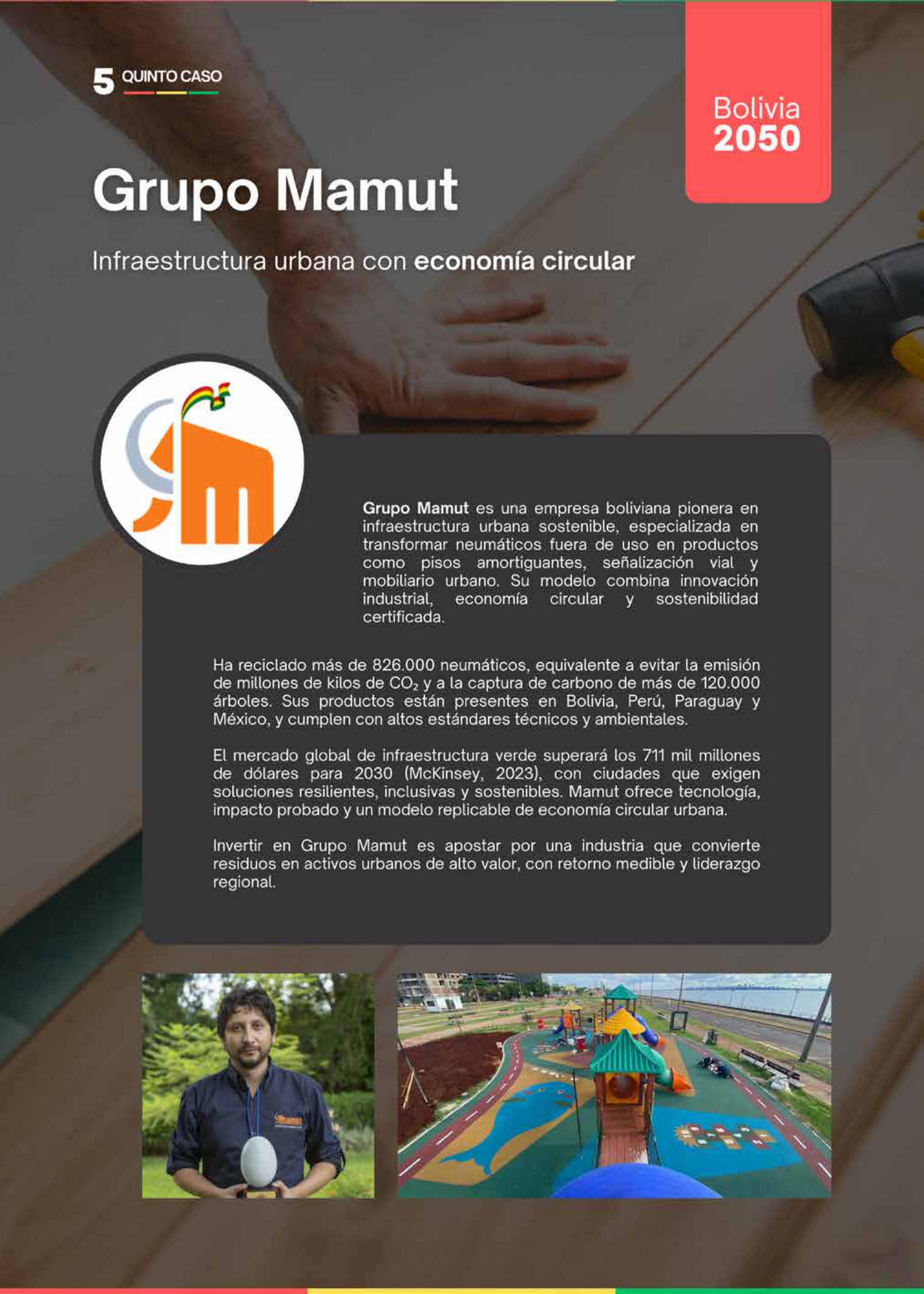 5 QUINTO CASO

Bolivia
2050

Grupo Mamut

Infraestructura urbana con economía circular

Grupo Mamut es una empresa boliviana pionera en infraestructura urbana sostenible, especializada en transformar neumáticos fuera de uso en productos como pisos amortiguantes, señalización vial y mobiliario urbano. Su modelo combina innovación industrial, economía circular y sostenibilidad certificada.

Ha reciclado más de 826.000 neumáticos, equivalente a evitar la emisión de millones de kilos de $CO_2$ y a la captura de carbono de más de 120.000 árboles. Sus productos están presentes en Bolivia, Perú, Paraguay y México, y cumplen con altos estándares técnicos y ambientales.

El mercado global de infraestructura verde superará los 711 mil millones de dólares para 2030 (McKinsey, 2023), con ciudades que exigen soluciones resilientes, inclusivas y sostenibles. Mamut ofrece tecnología, impacto probado y un modelo replicable de economía circular urbana.

Invertir en Grupo Mamut es apostar por una industria que convierte residuos en activos urbanos de alto valor, con retorno medible y liderazgo regional.

Mamut